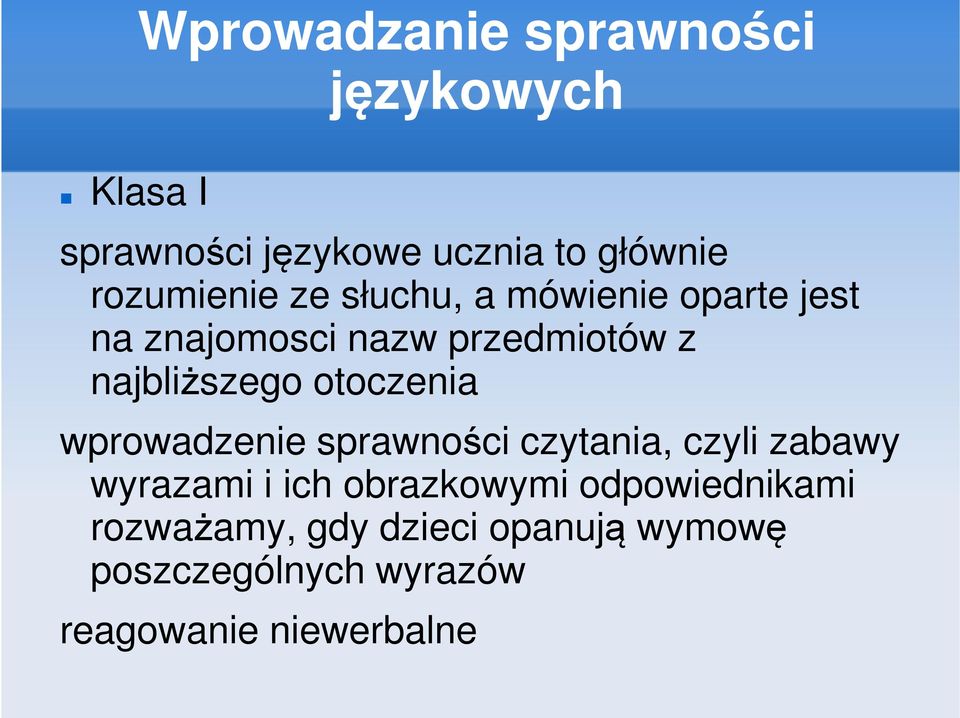 Wprowadzanie sprawności językowych

Klasa I

sprawności językowe ucznia to głównie rozumienie ze słuchu, a mówienie oparte jest na znajomosci nazw przedmiotów z najbliższego otoczenia

wprowadzenie sprawności czytania, czyli zabawy wyrazami i ich obrazkowymi odpowiednikami rozważamy, gdy dzieci opanują wymowę poszczególnych wyrazów

reagowanie niewerbalne